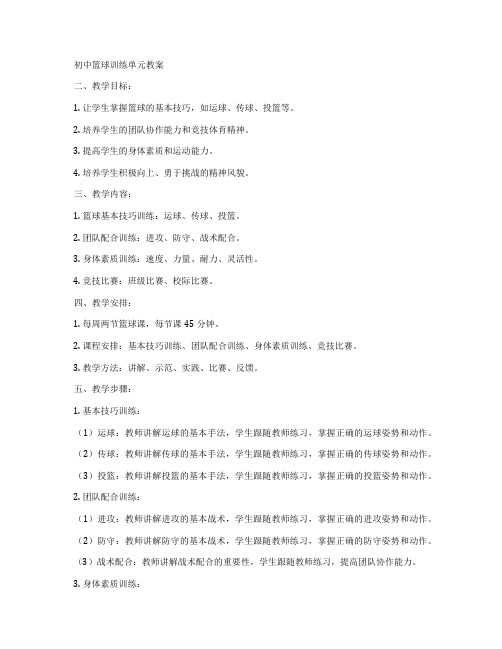 初中篮球训练单元教案

二、教学目标：

1. 让学生掌握篮球的基本技巧，如运球、传球、投篮等。

2. 培养学生的团队协作能力和竞技体育精神。

3. 提高学生的身体素质和运动能力。

4. 培养学生积极向上、勇于挑战的精神风貌。

三、教学内容：

1. 篮球基本技巧训练：运球、传球、投篮。

2. 团队配合训练：进攻、防守、战术配合。

3. 身体素质训练：速度、力量、耐力、灵活性。

4. 竞技比赛：班级比赛、校际比赛。

四、教学安排：

1. 每周两节篮球课，每节课 45 分钟。

2. 课程安排：基本技巧训练、团队配合训练、身体素质训练、竞技比赛。

3. 教学方法：讲解、示范、实践、比赛、反馈。

五、教学步骤：

1. 基本技巧训练：

（1）运球：教师讲解运球的基本手法，学生跟随教师练习，掌握正确的运球姿势和动作。

（2）传球：教师讲解传球的基本手法，学生跟随教师练习，掌握正确的传球姿势和动作。

（3）投篮：教师讲解投篮的基本手法，学生跟随教师练习，掌握正确的投篮姿势和动作。

2. 团队配合训练：

（1）进攻：教师讲解进攻的基本战术，学生跟随教师练习，掌握正确的进攻姿势和动作。

（2）防守：教师讲解防守的基本战术，学生跟随教师练习，掌握正确的防守姿势和动作。

（3）战术配合：教师讲解战术配合的重要性，学生跟随教师练习，提高团队协作能力。

3. 身体素质训练：